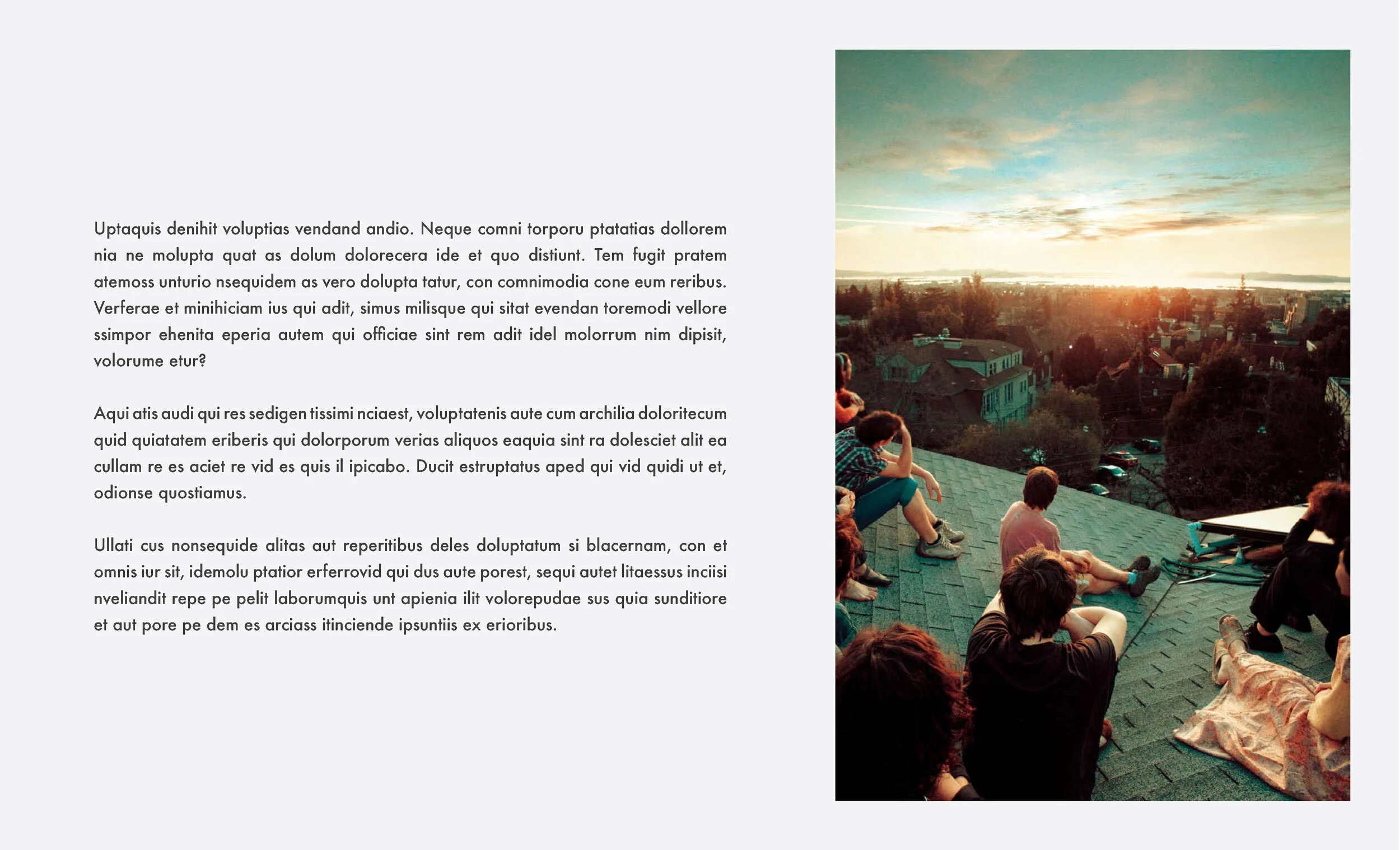 Uptaquis denihit voluptias vendand andio. Neque comni torporu ptatatias dollorem nia ne molupta quat as dolum dolorecera ide et quo distiunt. Tem fugit pratem atemoss unturio nsequidem as vero dolupta tatur, con comnimodia cone eum reribus. Verferae et minihiciam ius qui adit, simus milisque qui sitat evendan toremodi vellore ssimpor ehenita eperia autem qui officiae sint rem adit idel molorrum nim dipisit, volorume etur?

Aqui atis audi qui res sedigen tissimi nciaest, voluptatenis aute cum archilia doloritecum quid quiatatem eriberis qui dolorporum verias aliquos eaquia sint ra dolesciet alit ea cullam re es aciet re vid es quis il ipicabo. Ducit estruptatus aped qui vid quidi ut et, odionse quostiamus.

Ullati cus nonsequide alitas aut reperitibus deles doluptatum si blacernam, con et omnis iur sit, idemolu ptatior erferrovid qui dus aute porest, sequi autet litaessus inciisi nveliandit repe pe pelit laborumquis unt apienia ilit volorepudae sus quia sunditiore et aut pore pe dem es arciass itinciende ipsuntiis ex erioribus.